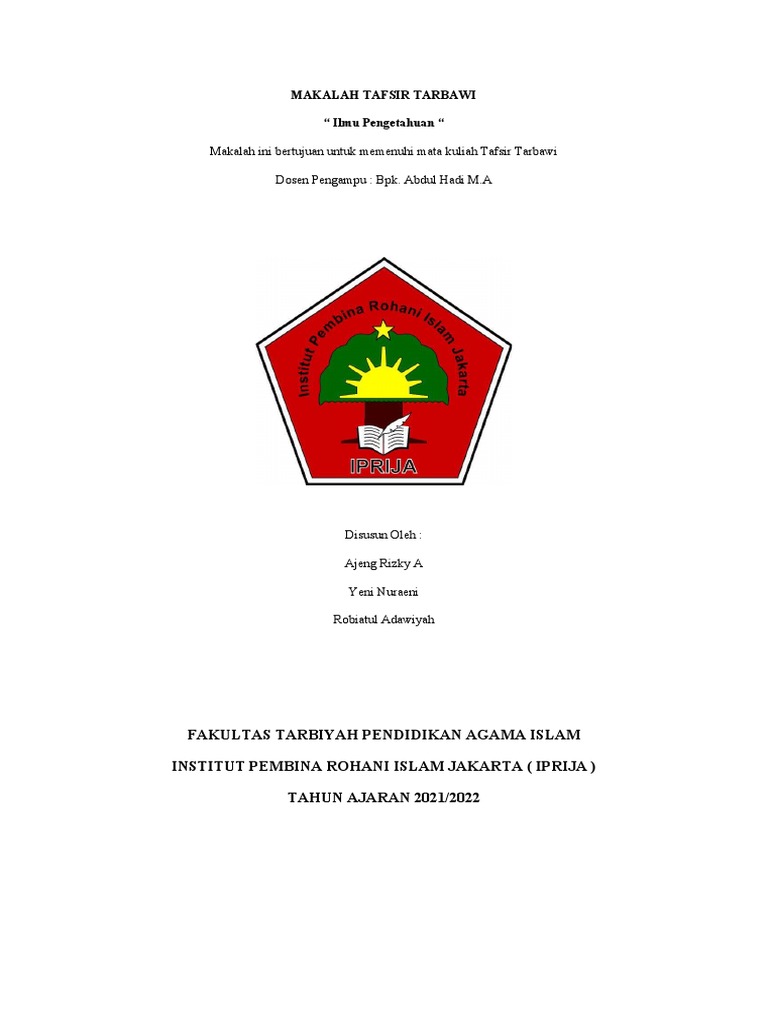 MAKALAH TAFSIR TARBAWI

“ Ilmu Pengetahuan “

Makalah ini bertujuan untuk memenuhi mata kuliah Tafsir Tarbawi

Dosen Pengampu : Bpk. Abdul Hadi M.A

Institut Pembina Rohani Islam Jakarta

IPRIJA

Disusun Oleh :

Ajeng Rizky A

Yeni Nuraeni

Robiatul Adawiyah

FAKULTAS TARBIYAH PENDIDIKAN AGAMA ISLAM

INSTITUT PEMBINA ROHANI ISLAM JAKARTA ( IPRIJA )

TAHUN AJARAN 2021/2022